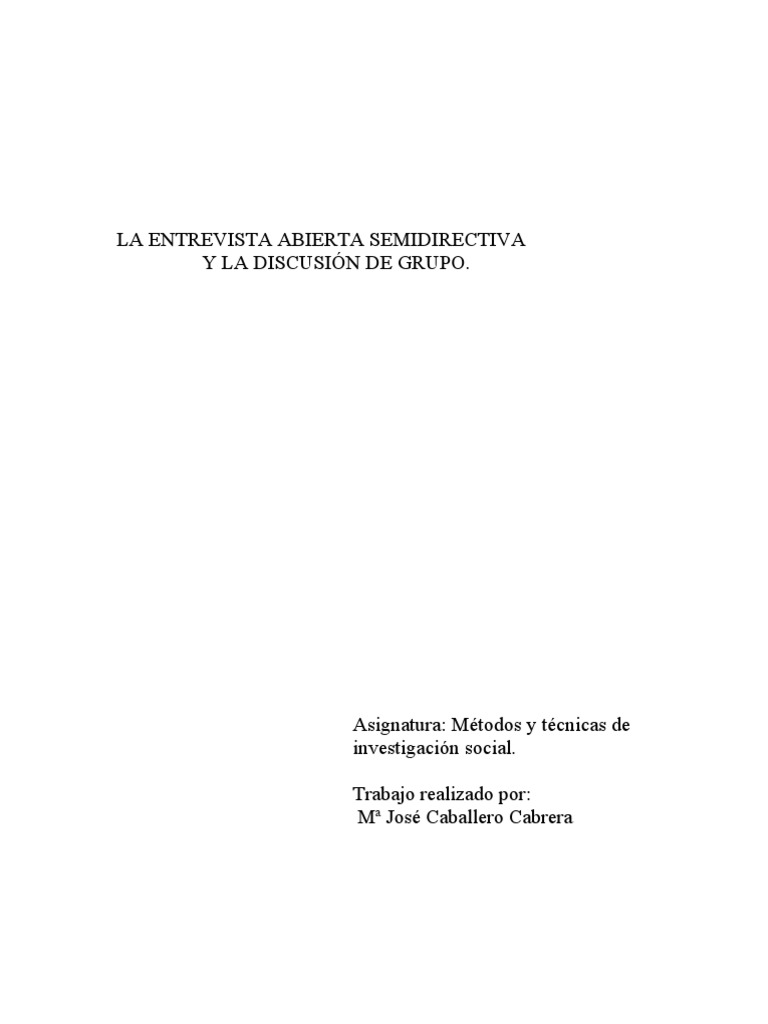 LA ENTREVISTA ABIERTA SEMIDIRECTIVA
Y LA DISCUSIÓN DE GRUPO.

Asignatura: Métodos y técnicas de investigación social.

Trabajo realizado por:
Mª José Caballero Cabrera